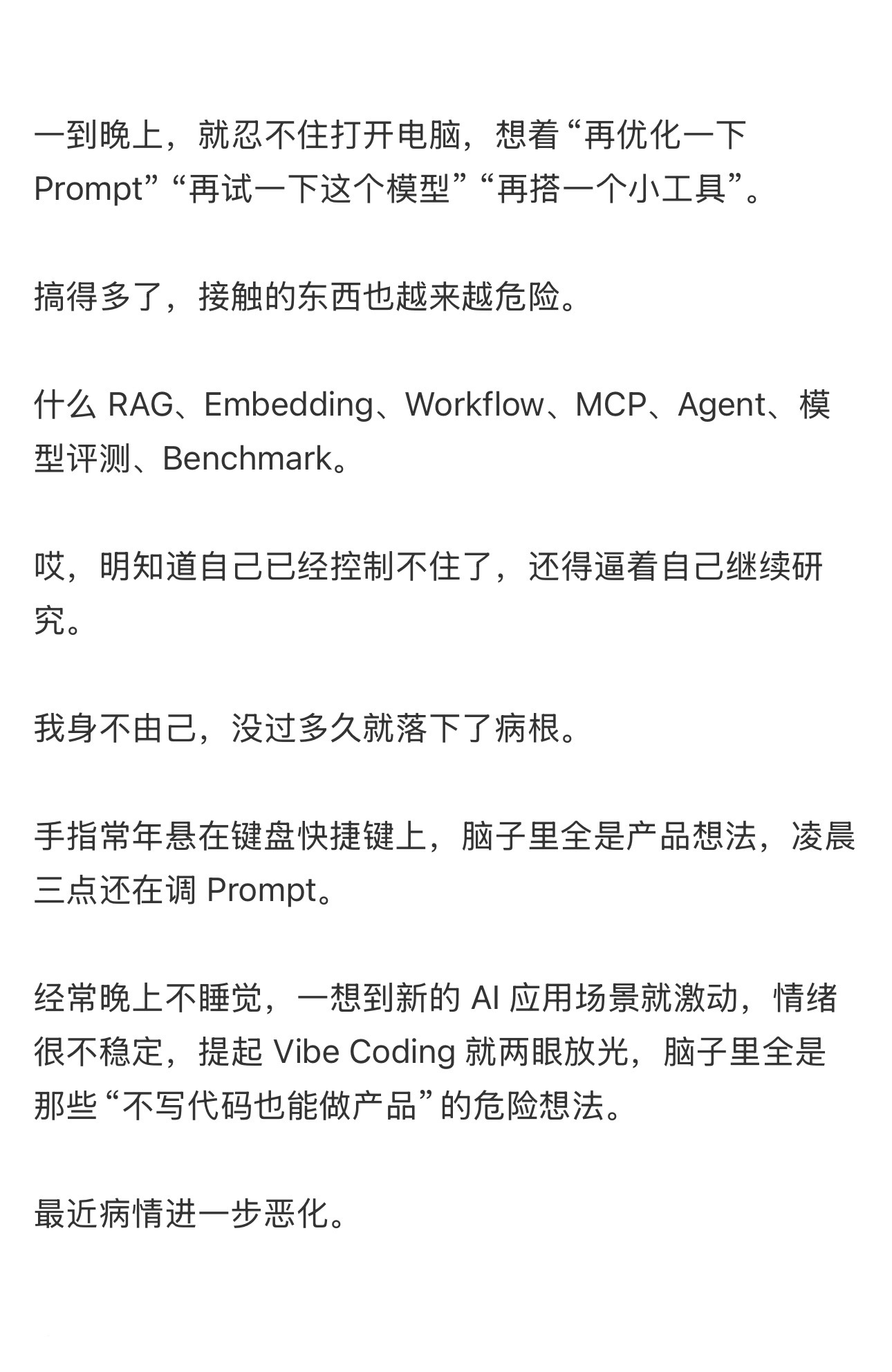 一到晚上，就忍不住打开电脑，想着“再优化一下 Prompt”“再试一下这个模型”“再搭一个小工具”。

搞得多了，接触的东西也越来越危险。

什么 RAG、Embedding、Workflow、MCP、Agent、模型评测、Benchmark。

哎，明知道自己已经控制不住了，还得逼着自己继续研究。

我身不由己，没过多久就落下了病根。

手指常年悬在键盘快捷键上，脑子里全是产品想法，凌晨三点还在调 Prompt。

经常晚上不睡觉，一想到新的 AI 应用场景就激动，情绪很不稳定，提起 Vibe Coding 就两眼放光，脑子里全是那些“不写代码也能做产品”的危险想法。

最近病情进一步恶化。